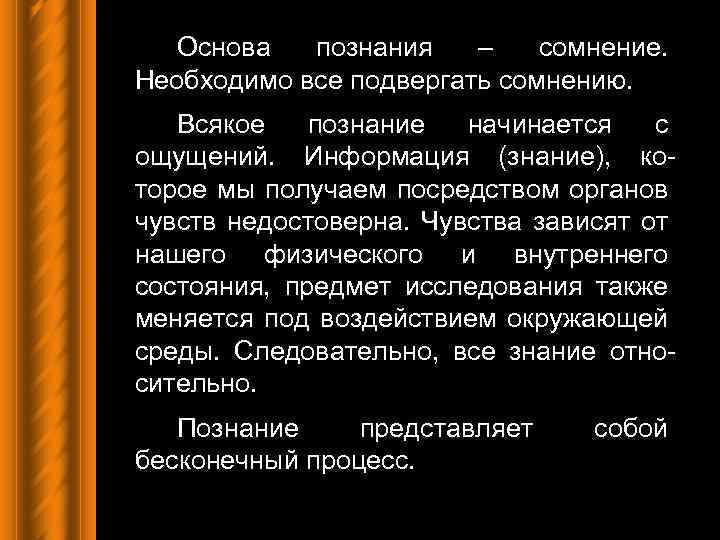 Основа познания – сомнение. Необходимо все подвергать сомнению.

Всякое познание начинается с ощущений. Информация (знание), которое мы получаем посредством органов чувств недостоверна. Чувства зависят от нашего физического и внутреннего состояния, предмет исследования также меняется под воздействием окружающей среды. Следовательно, все знание относительно.

Познание представляет собой бесконечный процесс.